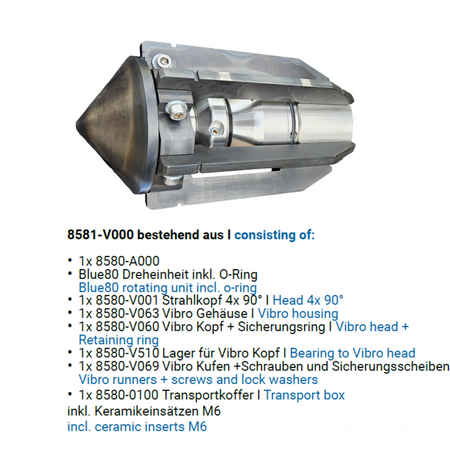 8581-V000 bestehend aus I consisting of:

• 1x 8580-A000
• Blue80 Dreheinheit inkl. O-Ring
Blue80 rotating unit incl. o-ring
• 1x 8580-V001 Strahlkopf 4x 90° I Head 4x 90°
• 1x 8580-V063 Vibro Gehäuse I Vibro housing
• 1x 8580-V060 Vibro Kopf + Sicherungsring I Vibro head + Retaining ring
• 1x 8580-V510 Lager für Vibro Kopf I Bearing to Vibro head
• 1x 8580-V069 Vibro Kufen +Schrauben und Sicherungsscheiben
Vibro runners + screws and lock washers
• 1x 8580-0100 Transportkoffer I Transport box
inkl. Keramikeinsätzen M6
incl. ceramic inserts M6